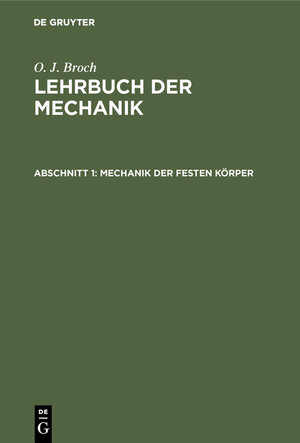 DE GRUYTER

O. J. Broch

LEHRBUCH DER MECHANIK

ABSCHNITT 1: MECHANIK DER FESTEN KÖRPER

DE
G